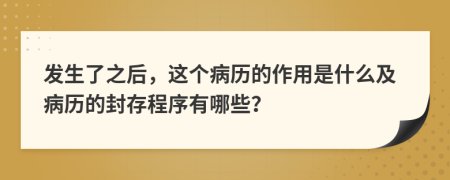 发生了之后，这个病历的作用是什么及病历的封存程序有哪些？